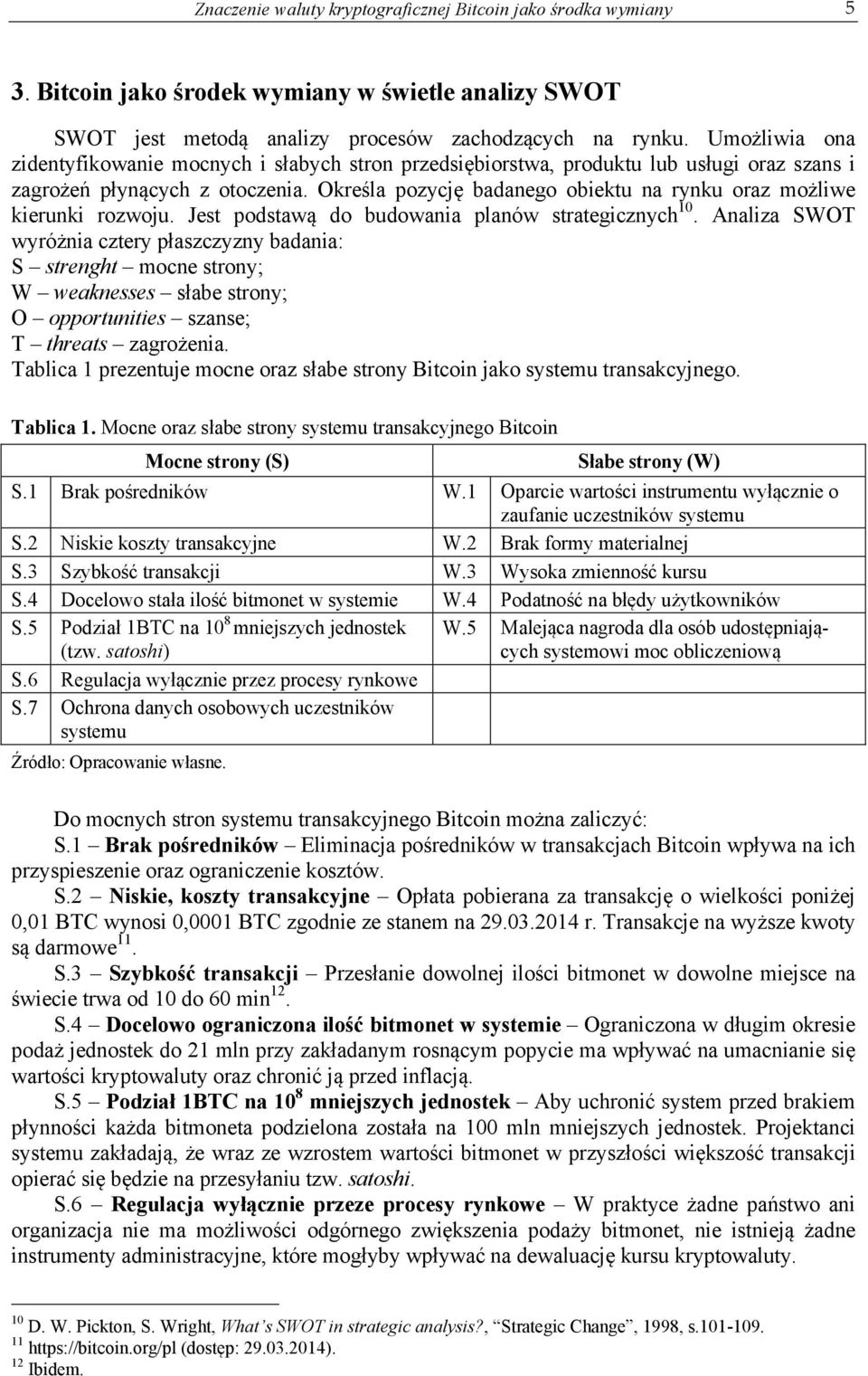 Znaczenie waluty kryptograficznej Bitcoin jako środka wymiany 5

3. Bitcoin jako środek wymiany w świetle analizy SWOT

SWOT jest metodą analizy procesów zachodzących na rynku. Umożliwia ona zidentyfikowanie mocnych i słabych stron przedsiębiorstwa, produktu lub usługi oraz szans i zagrożeń płynących z otoczenia. Określa pozycję badanego obiektu na rynku oraz możliwe kierunki rozwoju. Jest podstawą do budowania planów strategicznych$^{10}$. Analiza SWOT wyróżnia cztery płaszczyzny badania:
S – strenght – mocne strony;
W – weaknesses – słabe strony;
O – opportunities – szanse;
T – threats – zagrożenia.
Tablica 1 prezentuje mocne oraz słabe strony Bitcoin jako systemu transakcyjnego.

Tablica 1. Mocne oraz słabe strony systemu transakcyjnego Bitcoin

| | Mocne strony (S) | | Słabe strony (W) |
|---|---|---|---|
| S.1 | Brak pośredników | W.1 | Oparcie wartości instrumentu wyłącznie o zaufanie uczestników systemu |
| S.2 | Niskie koszty transakcyjne | W.2 | Brak formy materialnej |
| S.3 | Szybkość transakcji | W.3 | Wysoka zmienność kursu |
| S.4 | Docelowo stała ilość bitmonet w systemie | W.4 | Podatność na błędy użytkowników |
| S.5 | Podział 1BTC na $10^8$ mniejszych jednostek (tzw. satoshi) | W.5 | Malejąca nagroda dla osób udostępniających systemowi moc obliczeniową |
| S.6 | Regulacja wyłącznie przez procesy rynkowe | | |
| S.7 | Ochrona danych osobowych uczestników systemu | | |

Źródło: Opracowanie własne.

Do mocnych stron systemu transakcyjnego Bitcoin można zaliczyć:
S.1 – Brak pośredników – Eliminacja pośredników w transakcjach Bitcoin wpływa na ich przyspieszenie oraz ograniczenie kosztów.

S.2 – Niskie, koszty transakcyjne – Opłata pobierana za transakcję o wielkości poniżej 0,01 BTC wynosi 0,0001 BTC zgodnie ze stanem na 29.03.2014 r. Transakcje na wyższe kwoty są darmowe$^{11}$.

S.3 – Szybkość transakcji – Przesłanie dowolnej ilości bitmonet w dowolne miejsce na świecie trwa od 10 do 60 min$^{12}$.

S.4 – Docelowo ograniczona ilość bitmonet w systemie – Ograniczona w długim okresie podaż jednostek do 21 mln przy zakładanym rosnącym popycie ma wpływać na umacnianie się wartości kryptowaluty oraz chronić ją przed inflacją.

S.5 – Podział 1BTC na $10^8$ mniejszych jednostek – Aby uchronić system przed brakiem płynności każda bitmoneta podzielona została na 100 mln mniejszych jednostek. Projektanci systemu zakładają, że wraz ze wzrostem wartości bitmonet w przyszłości większość transakcji opierać się będzie na przesyłaniu tzw. satoshi.

S.6 – Regulacja wyłącznie przeze procesy rynkowe – W praktyce żadne państwo ani organizacja nie ma możliwości odgórnego zwiększenia podaży bitmonet, nie istnieją żadne instrumenty administracyjne, które mogłyby wpływać na dewaluację kursu kryptowaluty.

$^{10}$ D. W. Pickton, S. Wright, What's SWOT in strategic analysis?, "Strategic Change", 1998, s.101-109.
$^{11}$ https://bitcoin.org/pl (dostęp: 29.03.2014).
$^{12}$ Ibidem.